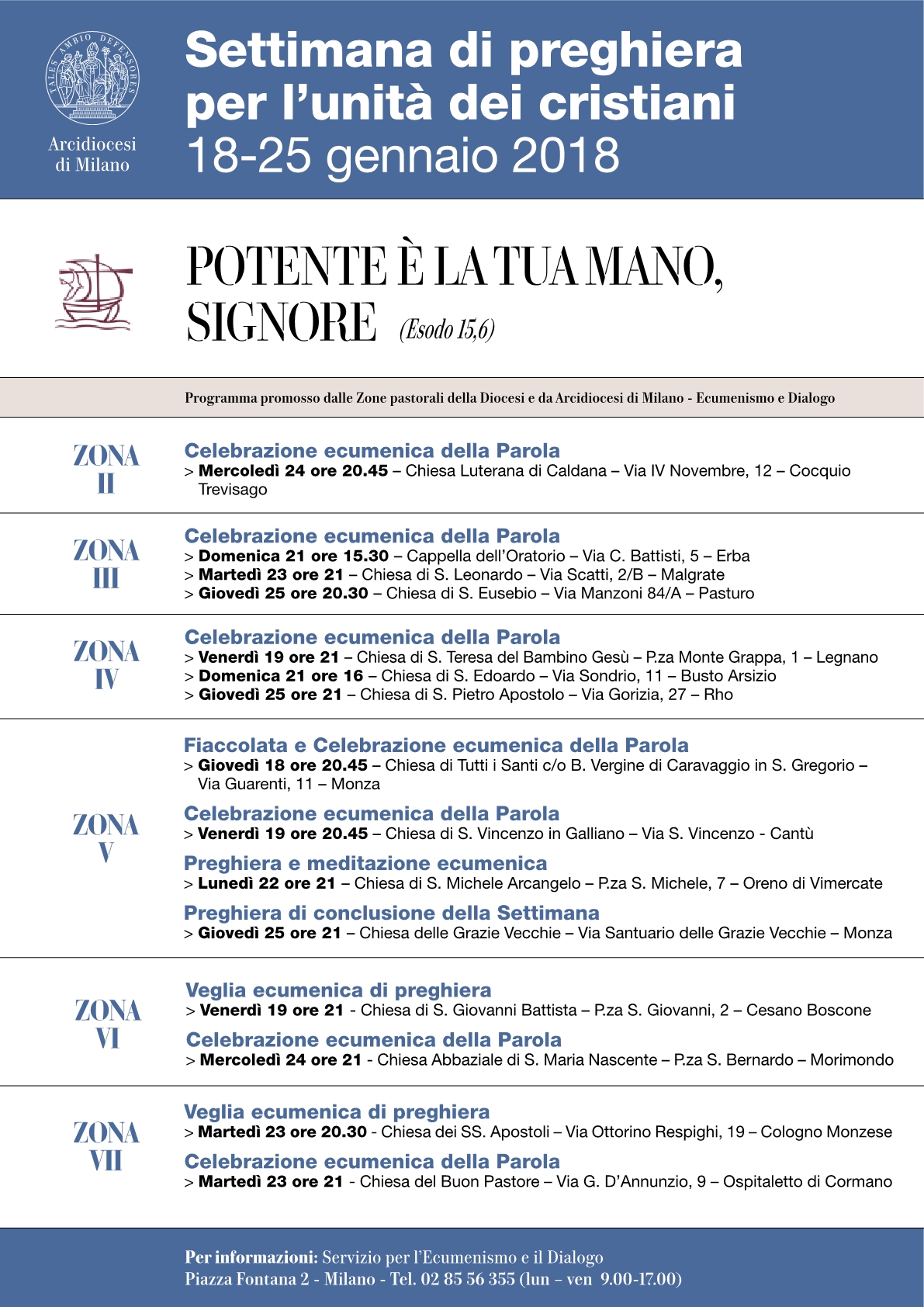 TALES AMBIO DEFENSORES

Arcidiocesi di Milano

Settimana di preghiera per l'unità dei cristiani
18-25 gennaio 2018

POTENTE È LA TUA MANO, SIGNORE (Esodo 15,6)

Programma promosso dalle Zone pastorali della Diocesi e da Arcidiocesi di Milano - Ecumenismo e Dialogo

ZONA II

Celebrazione ecumenica della Parola
> Mercoledì 24 ore 20.45 – Chiesa Luterana di Caldana – Via IV Novembre, 12 – Cocquio Trevisago

ZONA III

Celebrazione ecumenica della Parola
> Domenica 21 ore 15.30 – Cappella dell'Oratorio – Via C. Battisti, 5 – Erba
> Martedì 23 ore 21 – Chiesa di S. Leonardo – Via Scatti, 2/B – Malgrate
> Giovedì 25 ore 20.30 – Chiesa di S. Eusebio – Via Manzoni 84/A – Pasturo

ZONA IV

Celebrazione ecumenica della Parola
> Venerdì 19 ore 21 – Chiesa di S. Teresa del Bambino Gesù – P.za Monte Grappa, 1 – Legnano
> Domenica 21 ore 16 – Chiesa di S. Edoardo – Via Sondrio, 11 – Busto Arsizio
> Giovedì 25 ore 21 – Chiesa di S. Pietro Apostolo – Via Gorizia, 27 – Rho

ZONA V

Fiaccolata e Celebrazione ecumenica della Parola
> Giovedì 18 ore 20.45 – Chiesa di Tutti i Santi c/o B. Vergine di Caravaggio in S. Gregorio – Via Guarenti, 11 – Monza

Celebrazione ecumenica della Parola
> Venerdì 19 ore 20.45 – Chiesa di S. Vincenzo in Galliano – Via S. Vincenzo - Cantù

Preghiera e meditazione ecumenica
> Lunedì 22 ore 21 – Chiesa di S. Michele Arcangelo – P.za S. Michele, 7 – Oreno di Vimercate

Preghiera di conclusione della Settimana
> Giovedì 25 ore 21 – Chiesa delle Grazie Vecchie – Via Santuario delle Grazie Vecchie – Monza

ZONA VI

Veglia ecumenica di preghiera
> Venerdì 19 ore 21 - Chiesa di S. Giovanni Battista – P.za S. Giovanni, 2 – Cesano Boscone

Celebrazione ecumenica della Parola
> Mercoledì 24 ore 21 - Chiesa Abbaziale di S. Maria Nascente – P.za S. Bernardo – Morimondo

ZONA VII

Veglia ecumenica di preghiera
> Martedì 23 ore 20.30 - Chiesa dei SS. Apostoli – Via Ottorino Respighi, 19 – Cologno Monzese

Celebrazione ecumenica della Parola
> Martedì 23 ore 21 - Chiesa del Buon Pastore – Via G. D'Annunzio, 9 – Ospitaletto di Cormano

Per informazioni: Servizio per l'Ecumenismo e il Dialogo
Piazza Fontana 2 - Milano - Tel. 02 85 56 355 (lun – ven 9.00-17.00)